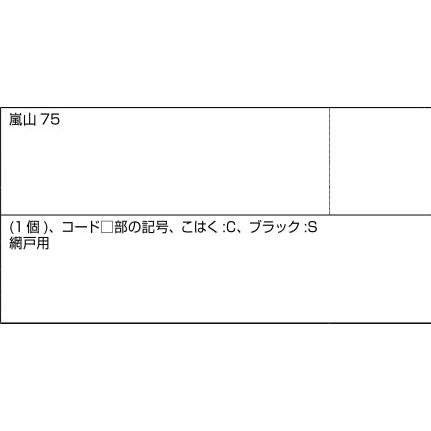 嵐山 75

(1 個 )、コード□部の記号、こはく :C、ブラック :S
網戸用